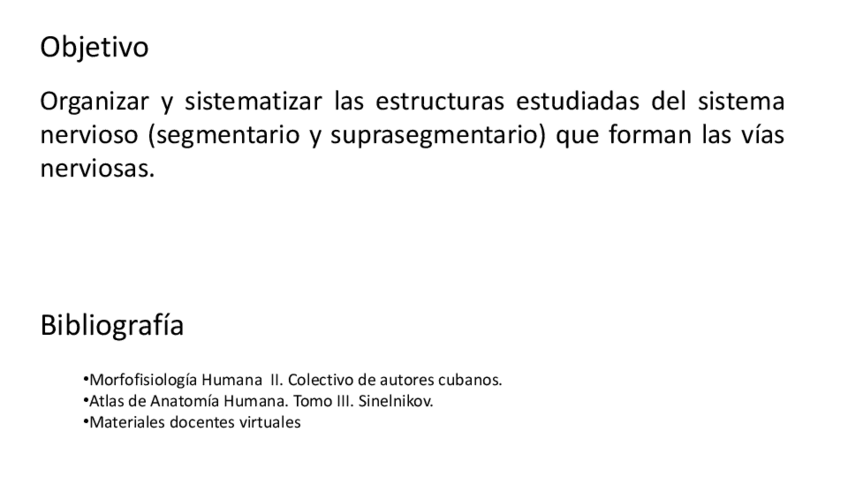 Objetivo

Organizar y sistematizar las estructuras estudiadas del sistema nervioso (segmentario y suprasegmentario) que forman las vías nerviosas.

Bibliografía

• Morfofisiología Humana II. Colectivo de autores cubanos.
• Atlas de Anatomía Humana. Tomo III. Sinelnikov.
• Materiales docentes virtuales